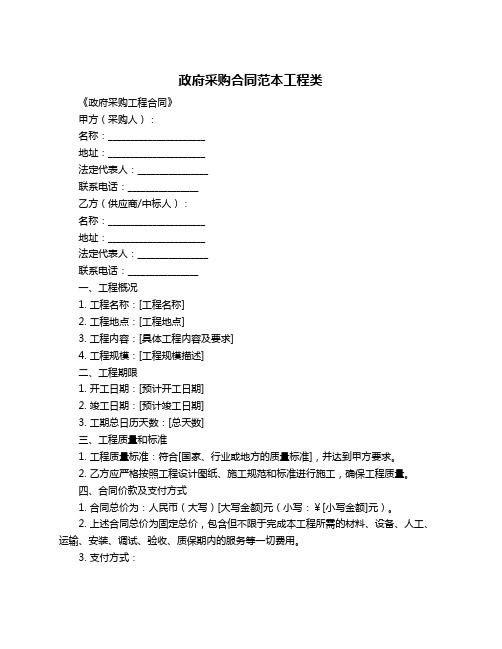 政府采购合同范本工程类

《政府采购工程合同》

甲方（采购人）：

名称：____________________

地址：____________________

法定代表人：______________

联系电话：______________

乙方（供应商/中标人）：

名称：____________________

地址：____________________

法定代表人：______________

联系电话：______________

一、工程概况

1. 工程名称：[工程名称]

2. 工程地点：[工程地点]

3. 工程内容：[具体工程内容及要求]

4. 工程规模：[工程规模描述]

二、工程期限

1. 开工日期：[预计开工日期]

2. 竣工日期：[预计竣工日期]

3. 工期总日历天数：[总天数]

三、工程质量和标准

1. 工程质量标准：符合[国家、行业或地方的质量标准]，并达到甲方要求。

2. 乙方应严格按照工程设计图纸、施工规范和标准进行施工，确保工程质量。

四、合同价款及支付方式

1. 合同总价为：人民币（大写）[大写金额]元（小写：¥[小写金额]元）。

2. 上述合同总价为固定总价，包含但不限于完成本工程所需的材料、设备、人工、运输、安装、调试、验收、质保期内的服务等一切费用。

3. 支付方式：